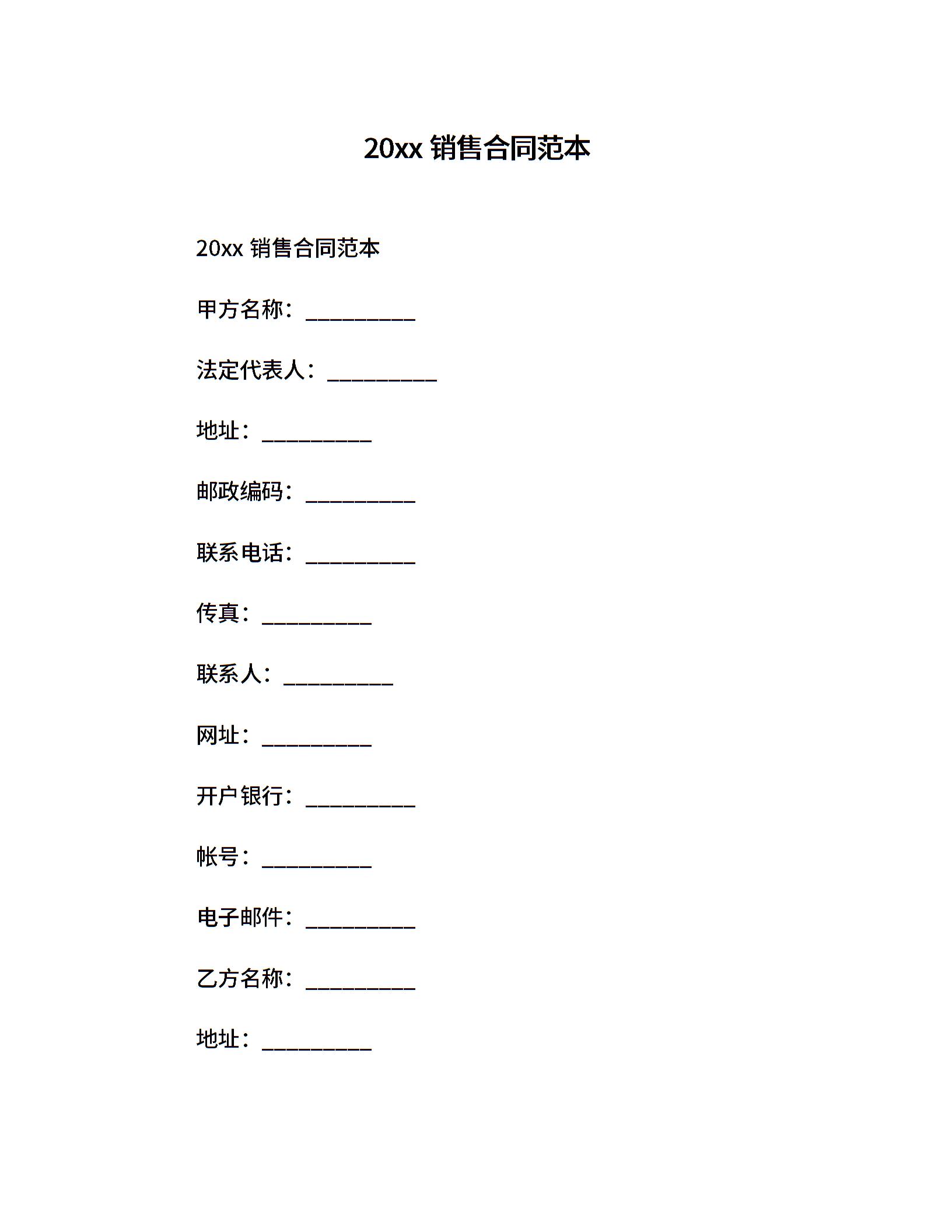 20xx 销售合同范本

20xx 销售合同范本

甲方名称：__________

法定代表人：__________

地址：__________

邮政编码：__________

联系电话：__________

传真：__________

联系人：__________

网址：__________

开户银行：__________

帐号：__________

电子邮件：__________

乙方名称：__________

地址：__________